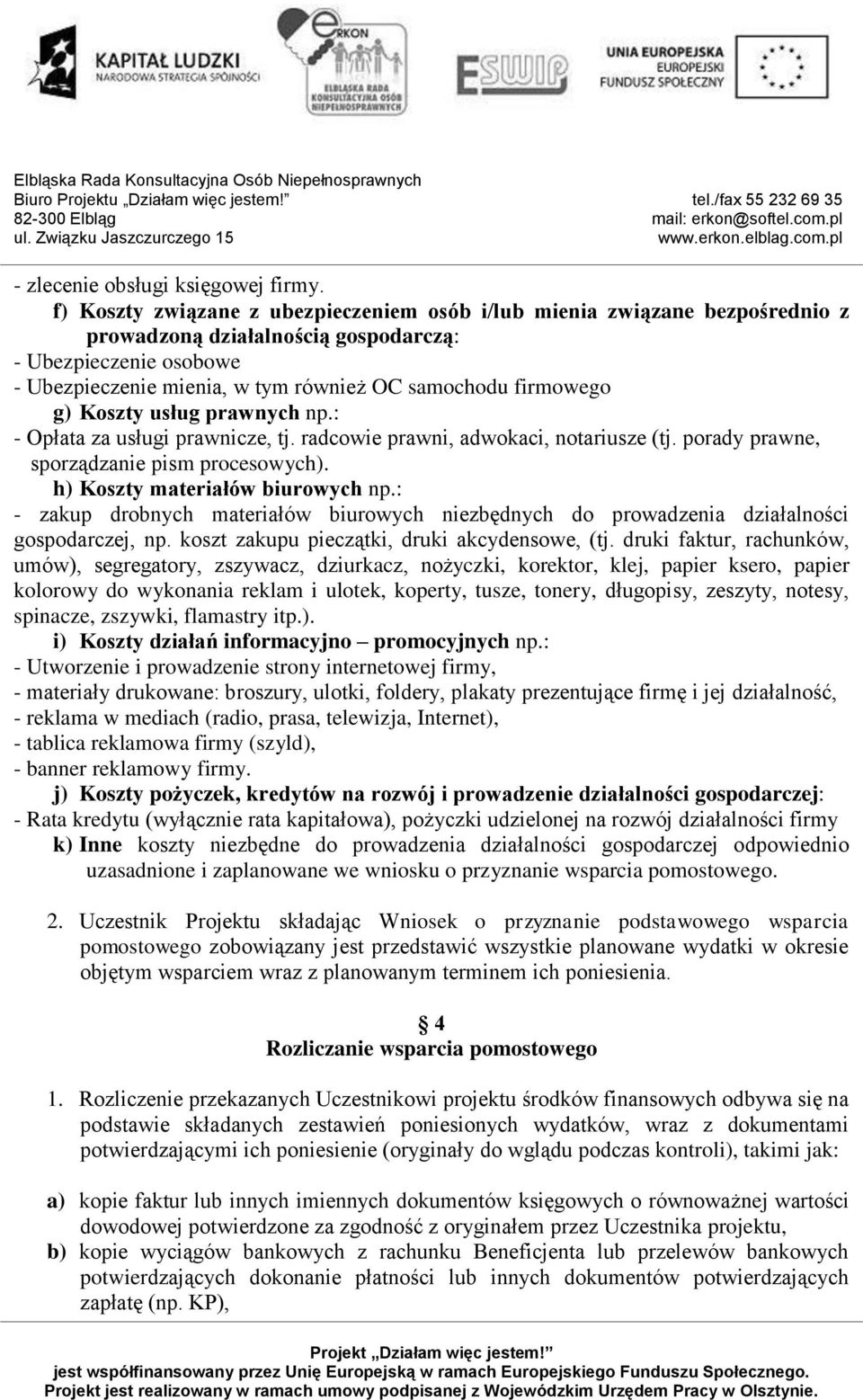 KAPITAŁ LUDZKI
NARODOWA STRATEGIA SPÓJNOŚCI

ERKON
ELBLĄSKA RADA KONSULTACYJNA OSÓB NIEPEŁNOSPRAWNYCH

ESWIP

UNIA EUROPEJSKA
EUROPEJSKI FUNDUSZ SPOŁECZNY

Elbląska Rada Konsultacyjna Osób Niepełnosprawnych
Biuro Projektu „Działam więc jestem!”
82-300 Elbląg
ul. Związku Jaszczurczego 15

tel./fax 55 232 69 35
mail: erkon@softel.com.pl
www.erkon.elblag.com.pl

- zlecenie obsługi księgowej firmy.

f) Koszty związane z ubezpieczeniem osób i/lub mienia związane bezpośrednio z prowadzoną działalnością gospodarczą:
- Ubezpieczenie osobowe
- Ubezpieczenie mienia, w tym również OC samochodu firmowego

g) Koszty usług prawnych np.:
- Opłata za usługi prawnicze, tj. radcowie prawni, adwokaci, notariusze (tj. porady prawne, sporządzanie pism procesowych).

h) Koszty materiałów biurowych np.:
- zakup drobnych materiałów biurowych niezbędnych do prowadzenia działalności gospodarczej, np. koszt zakupu pieczątki, druki akcydensowe, (tj. druki faktur, rachunków, umów), segregatory, zszywacz, dziurkacz, nożyczki, korektor, klej, papier ksero, papier kolorowy do wykonania reklam i ulotek, koperty, tusze, tonery, długopisy, zeszyty, notesy, spinacze, zszywki, flamastry itp.).

i) Koszty działań informacyjno – promocyjnych np.:
- Utworzenie i prowadzenie strony internetowej firmy,
- materiały drukowane: broszury, ulotki, foldery, plakaty prezentujące firmę i jej działalność,
- reklama w mediach (radio, prasa, telewizja, Internet),
- tablica reklamowa firmy (szyld),
- banner reklamowy firmy.

j) Koszty pożyczek, kredytów na rozwój i prowadzenie działalności gospodarczej:
- Rata kredytu (wyłącznie rata kapitałowa), pożyczki udzielonej na rozwój działalności firmy

k) Inne koszty niezbędne do prowadzenia działalności gospodarczej odpowiednio uzasadnione i zaplanowane we wniosku o przyznanie wsparcia pomostowego.

2. Uczestnik Projektu składając Wniosek o przyznanie podstawowego wsparcia pomostowego zobowiązany jest przedstawić wszystkie planowane wydatki w okresie objętym wsparciem wraz z planowanym terminem ich poniesienia.

§ 4
Rozliczanie wsparcia pomostowego

1. Rozliczenie przekazanych Uczestnikowi projektu środków finansowych odbywa się na podstawie składanych zestawień poniesionych wydatków, wraz z dokumentami potwierdzającymi ich poniesienie (oryginały do wglądu podczas kontroli), takimi jak:

a) kopie faktur lub innych imiennych dokumentów księgowych o równoważnej wartości dowodowej potwierdzone za zgodność z oryginałem przez Uczestnika projektu,

b) kopie wyciągów bankowych z rachunku Beneficjenta lub przelewów bankowych potwierdzających dokonanie płatności lub innych dokumentów potwierdzających zapłatę (np. KP),

Projekt „Działam więc jestem!”
jest współfinansowany przez Unię Europejską w ramach Europejskiego Funduszu Społecznego.
Projekt jest realizowany w ramach umowy podpisanej z Wojewódzkim Urzędem Pracy w Olsztynie.